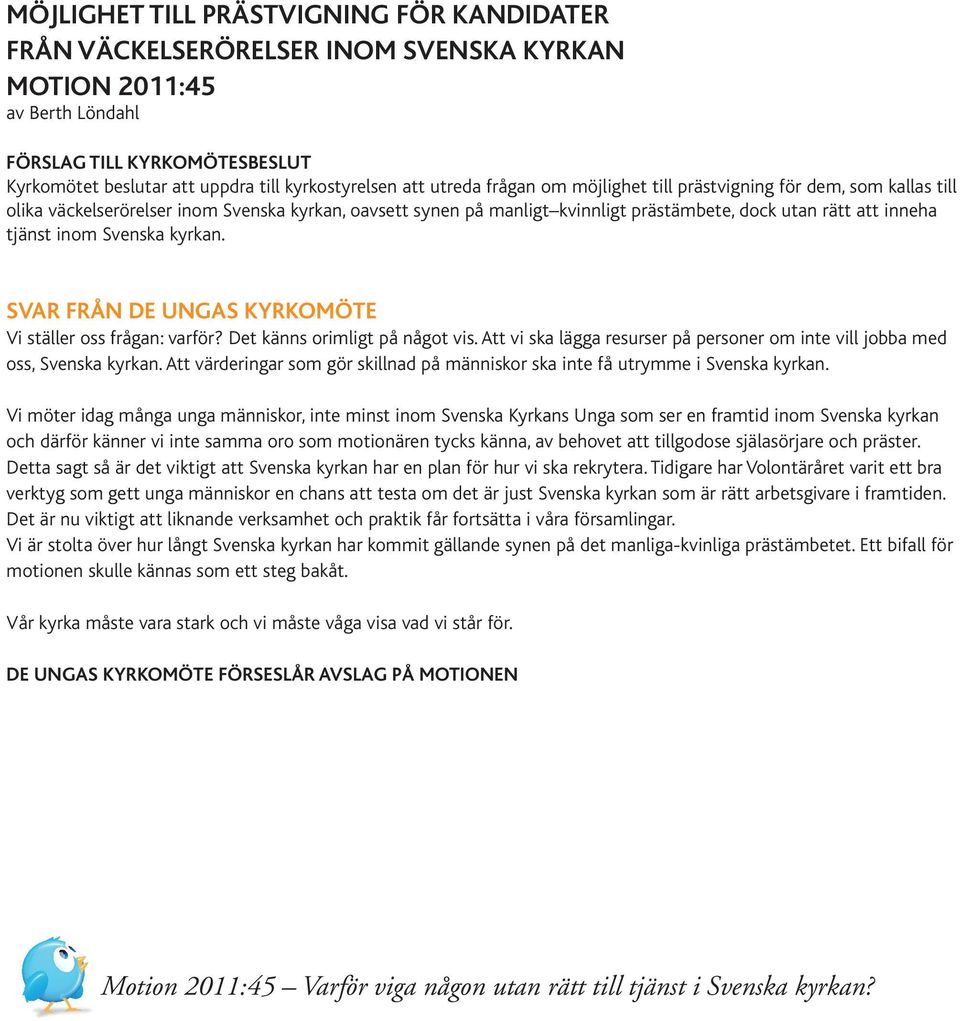 MÖJLIGHET TILL PRÄSTVIGNING FÖR KANDIDATER FRÅN VÄCKELSERÖRELSER INOM SVENSKA KYRKAN
MOTION 2011:45
av Berth Löndahl

FÖRSLAG TILL KYRKOMÖTESBESLUT
Kyrkomötet beslutar att uppdra till kyrkostyrelsen att utreda frågan om möjlighet till prästvigning för dem, som kallas till olika väckelserörelser inom Svenska kyrkan, oavsett synen på manligt–kvinnligt prästämbete, dock utan rätt att inneha tjänst inom Svenska kyrkan.

SVAR FRÅN DE UNGAS KYRKOMÖTE
Vi ställer oss frågan: varför? Det känns orimligt på något vis. Att vi ska lägga resurser på personer om inte vill jobba med oss, Svenska kyrkan. Att värderingar som gör skillnad på människor ska inte få utrymme i Svenska kyrkan.

Vi möter idag många unga människor, inte minst inom Svenska Kyrkans Unga som ser en framtid inom Svenska kyrkan och därför känner vi inte samma oro som motionären tycks känna, av behovet att tillgodose själasörjare och präster. Detta sagt så är det viktigt att Svenska kyrkan har en plan för hur vi ska rekrytera. Tidigare har Volontäråret varit ett bra verktyg som gett unga människor en chans att testa om det är just Svenska kyrkan som är rätt arbetsgivare i framtiden. Det är nu viktigt att liknande verksamhet och praktik får fortsätta i våra församlingar.
Vi är stolta över hur långt Svenska kyrkan har kommit gällande synen på det manliga-kvinliga prästämbetet. Ett bifall för motionen skulle kännas som ett steg bakåt.

Vår kyrka måste vara stark och vi måste våga visa vad vi står för.

DE UNGAS KYRKOMÖTE FÖRSESLÅR AVSLAG PÅ MOTIONEN

Motion 2011:45 – Varför viga någon utan rätt till tjänst i Svenska kyrkan?